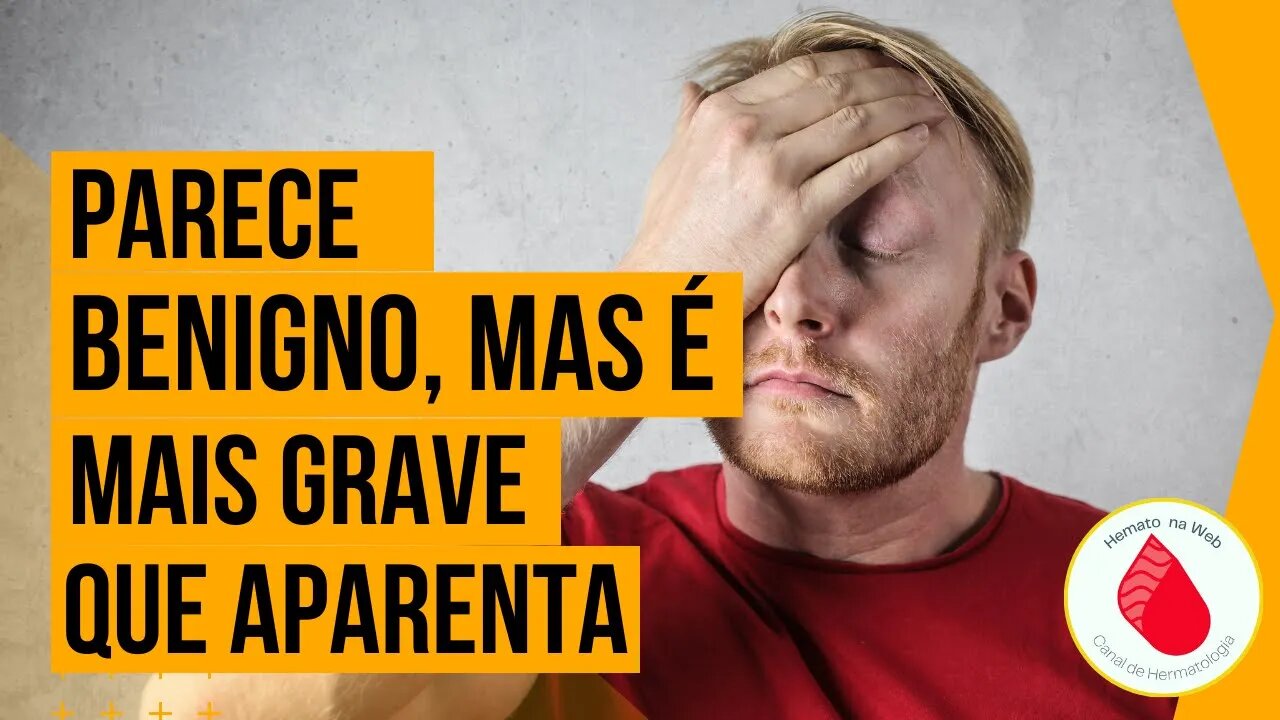 PARECE BENIGNO, MAS É MAIS GRAVE QUE APARENTA

Hemato na Web
Canal de Hematologia